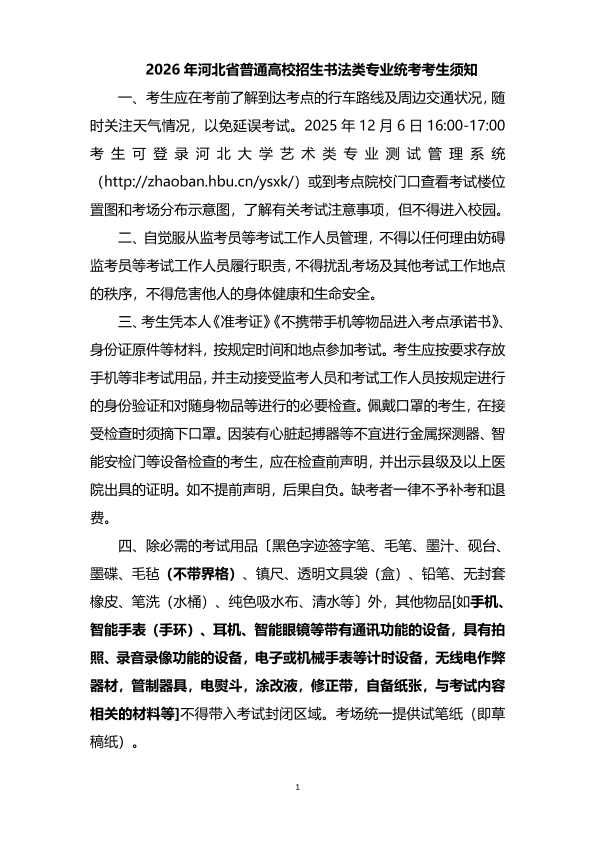 2026年河北省普通高校招生书法类专业统考考生须知

一、考生应在考前了解到达考点的行车路线及周边交通状况，随时关注天气情况，以免延误考试。2025年12月6日16:00-17:00考生可登录河北大学艺术类专业测试管理系统（http://zhaoban.hbu.cn/ysxk/）或到考点院校门口查看考试楼位置图和考场分布示意图，了解有关考试注意事项，但不得进入校园。

二、自觉服从监考员等考试工作人员管理，不得以任何理由妨碍监考员等考试工作人员履行职责，不得扰乱考场及其他考试工作地点的秩序，不得危害他人的身体健康和生命安全。

三、考生凭本人《准考证》《不携带手机等物品进入考点承诺书》、身份证原件等材料，按规定时间和地点参加考试。考生应按要求存放手机等非考试用品，并主动接受监考人员和考试工作人员按规定进行的身份验证和对随身物品等进行的必要检查。佩戴口罩的考生，在接受检查时须摘下口罩。因装有心脏起搏器等不宜进行金属探测器、智能安检门等设备检查的考生，应在检查前声明，并出示县级及以上医院出具的证明。如不提前声明，后果自负。缺考者一律不予补考和退费。

四、除必需的考试用品〔黑色字迹签字笔、毛笔、墨汁、砚台、墨碟、毛毡（不带界格）、镇尺、透明文具袋（盒）、铅笔、无封套橡皮、笔洗（水桶）、纯色吸水布、清水等〕外，其他物品[如手机、智能手表（手环）、耳机、智能眼镜等带有通讯功能的设备，具有拍照、录音录像功能的设备，电子或机械手表等计时设备，无线电作弊器材，管制器具，电熨斗，涂改液，修正带，自备纸张，与考试内容相关的材料等]不得带入考试封闭区域。考场统一提供试笔纸（即草稿纸）。

1